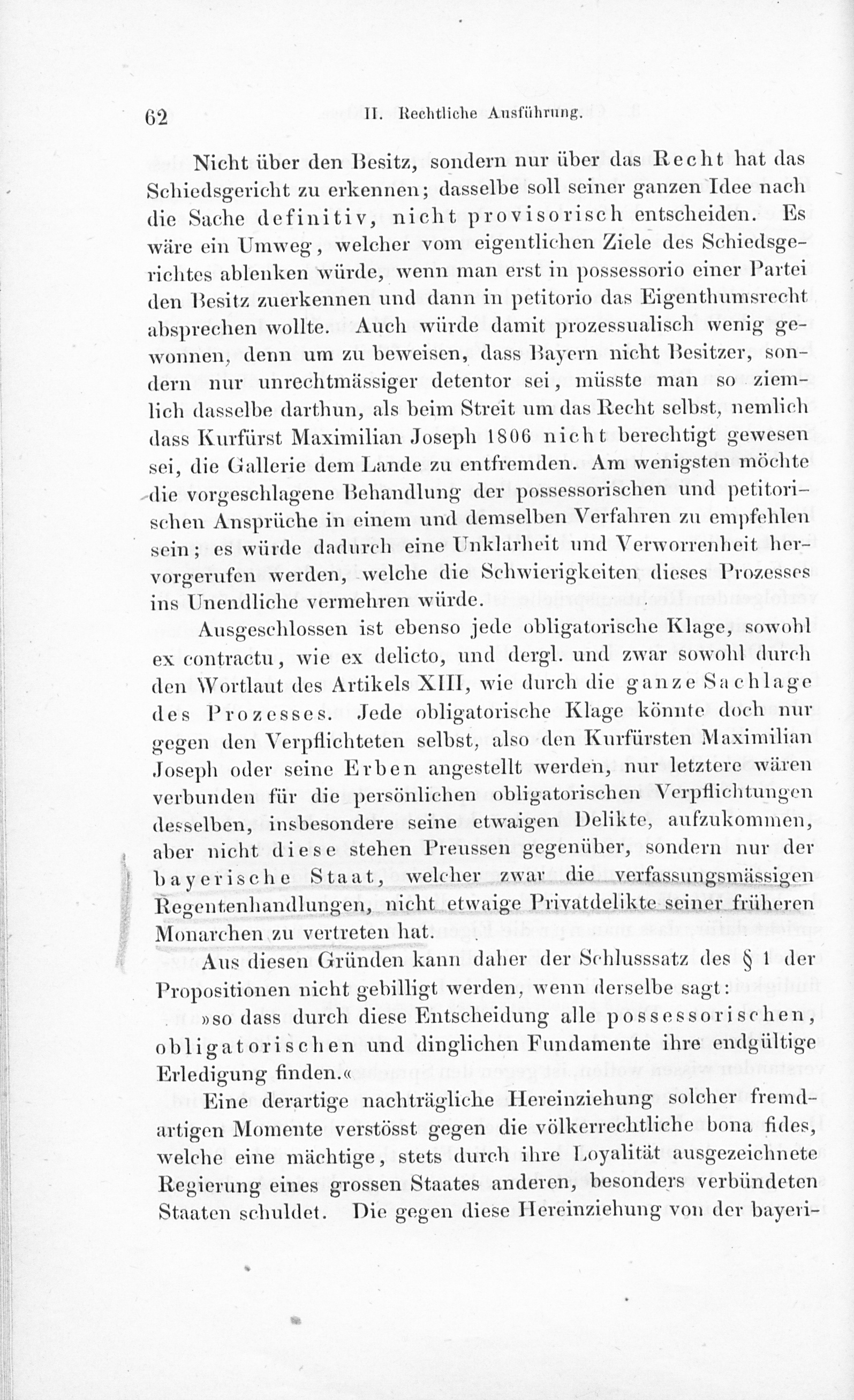 62 II. Rechtliche Ausführung.

Nicht über den Besitz, sondern nur über das Recht hat das Schiedsgericht zu erkennen; dasselbe soll seiner ganzen Idee nach die Sache definitiv, nicht provisorisch entscheiden. Es wäre ein Umweg, welcher vom eigentlichen Ziele des Schiedsgerichtes ablenken würde, wenn man erst in possessorio einer Partei den Besitz zuerkennen und dann in petitorio das Eigenthumsrecht absprechen wollte. Auch würde damit prozessualisch wenig gewonnen, denn um zu beweisen, dass Bayern nicht Besitzer, sondern nur unrechtmässiger detentor sei, müsste man so ziemlich dasselbe darthun, als beim Streit um das Recht selbst, nemlich dass Kurfürst Maximilian Joseph 1806 nicht berechtigt gewesen sei, die Gallerie dem Lande zu entfremden. Am wenigsten möchte die vorgeschlagene Behandlung der possessorischen und petitorischen Ansprüche in einem und demselben Verfahren zu empfehlen sein; es würde dadurch eine Unklarheit und Verworrenheit hervorgerufen werden, welche die Schwierigkeiten dieses Prozesses ins Unendliche vermehren würde.

Ausgeschlossen ist ebenso jede obligatorische Klage, sowohl ex contractu, wie ex delicto, und dergl. und zwar sowohl durch den Wortlaut des Artikels XIII, wie durch die ganze Sachlage des Prozesses. Jede obligatorische Klage könnte doch nur gegen den Verpflichteten selbst, also den Kurfürsten Maximilian Joseph oder seine Erben angestellt werden, nur letztere wären verbunden für die persönlichen obligatorischen Verpflichtungen desselben, insbesondere seine etwaigen Delikte, aufzukommen, aber nicht diese stehen Preussen gegenüber, sondern nur der bayerische Staat, welcher zwar die verfassungsmässigen Regentenhandlungen, nicht etwaige Privatdelikte seiner früheren Monarchen zu vertreten hat.

Aus diesen Gründen kann daher der Schlusssatz des § 1 der Propositionen nicht gebilligt werden, wenn derselbe sagt:

»so dass durch diese Entscheidung alle possessorischen, obligatorischen und dinglichen Fundamente ihre endgültige Erledigung finden.«

Eine derartige nachträgliche Hereinziehung solcher fremdartigen Momente verstösst gegen die völkerrechtliche bona fides, welche eine mächtige, stets durch ihre Loyalität ausgezeichnete Regierung eines grossen Staates anderen, besonders verbündeten Staaten schuldet. Die gegen diese Hereinziehung von der bayeri-